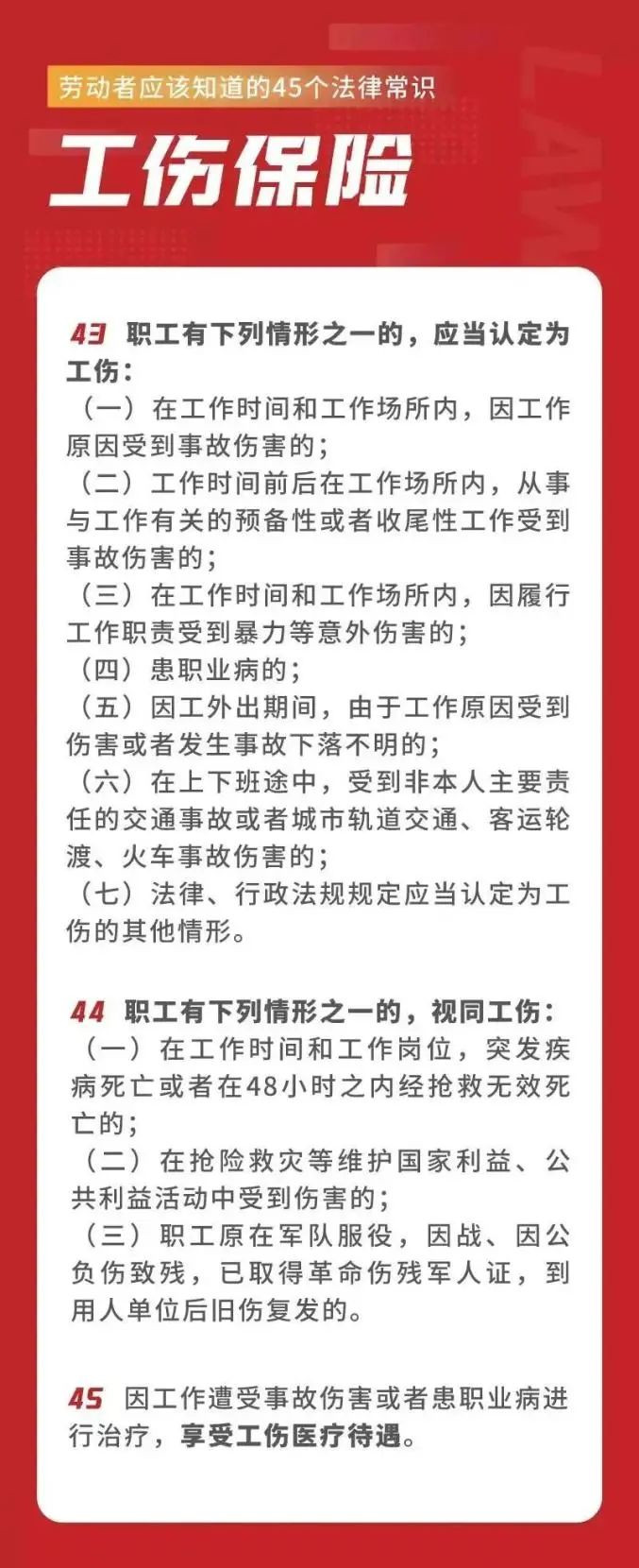 劳动者应该知道的45个法律常识

LAW

工伤保险

43 职工有下列情形之一的，应当认定为工伤：
（一）在工作时间和工作场所内，因工作原因受到事故伤害的；
（二）工作时间前后在工作场所内，从事与工作有关的预备性或者收尾性工作受到事故伤害的；
（三）在工作时间和工作场所内，因履行工作职责受到暴力等意外伤害的；
（四）患职业病的；
（五）因工外出期间，由于工作原因受到伤害或者发生事故下落不明的；
（六）在上下班途中，受到非本人主要责任的交通事故或者城市轨道交通、客运轮渡、火车事故伤害的；
（七）法律、行政法规规定应当认定为工伤的其他情形。

44 职工有下列情形之一的，视同工伤：
（一）在工作时间和工作岗位，突发疾病死亡或者在48小时之内经抢救无效死亡的；
（二）在抢险救灾等维护国家利益、公共利益活动中受到伤害的；
（三）职工原在军队服役，因战、因公负伤致残，已取得革命伤残军人证，到用人单位后旧伤复发的。

45 因工作遭受事故伤害或者患职业病进行治疗，享受工伤医疗待遇。